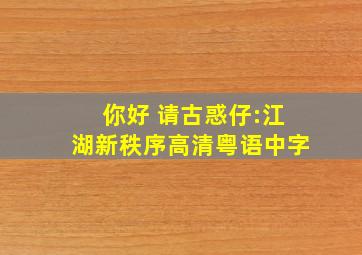 你好 请古惑仔:江湖新秩序高清粤语中字